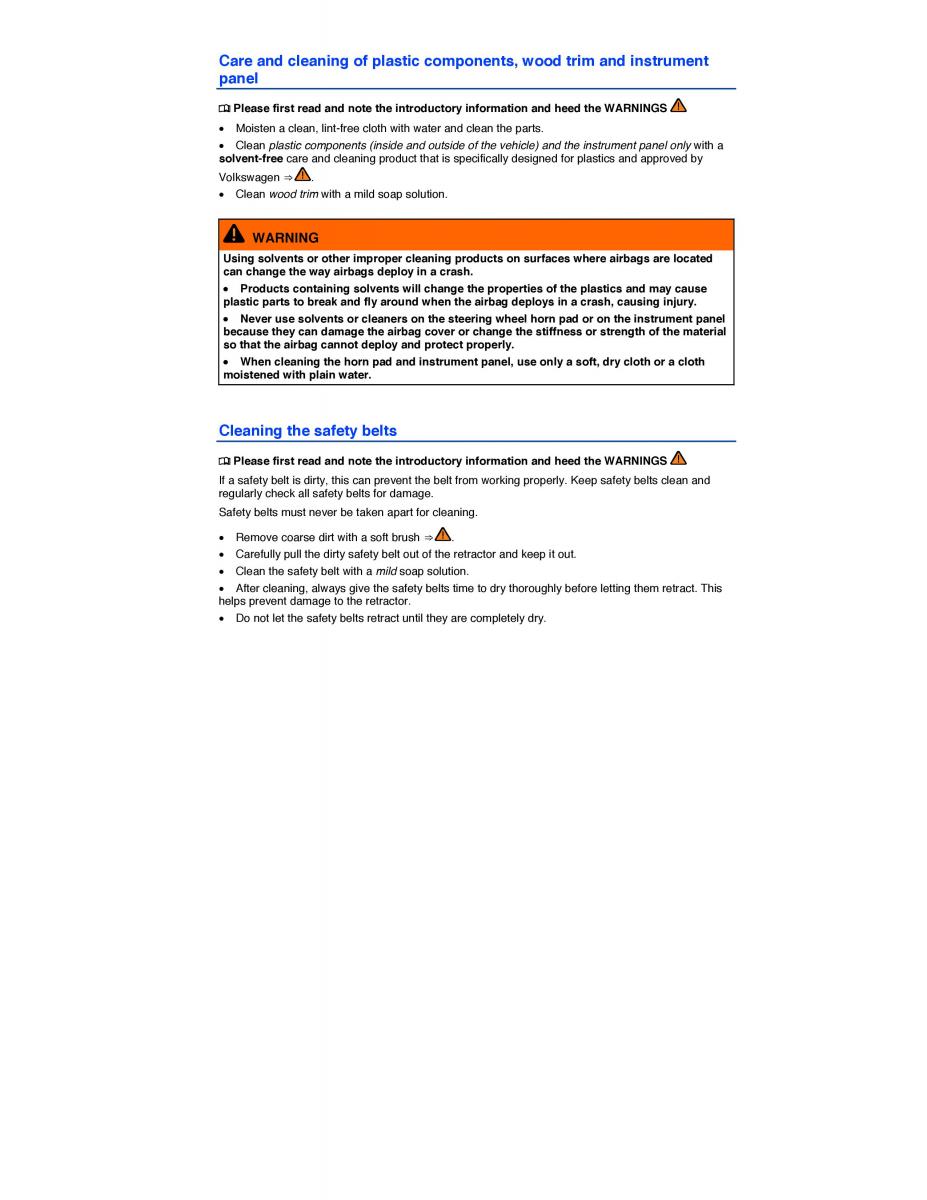 Care and cleaning of plastic components, wood trim and instrument panel

Please first read and note the introductory information and heed the WARNINGS

• Moisten a clean, lint-free cloth with water and clean the parts.

• Clean plastic components (inside and outside of the vehicle) and the instrument panel only with a solvent-free care and cleaning product that is specifically designed for plastics and approved by Volkswagen ⇒ .

• Clean wood trim with a mild soap solution.

WARNING

Using solvents or other improper cleaning products on surfaces where airbags are located can change the way airbags deploy in a crash.

• Products containing solvents will change the properties of the plastics and may cause plastic parts to break and fly around when the airbag deploys in a crash, causing injury.

• Never use solvents or cleaners on the steering wheel horn pad or on the instrument panel because they can damage the airbag cover or change the stiffness or strength of the material so that the airbag cannot deploy and protect properly.

• When cleaning the horn pad and instrument panel, use only a soft, dry cloth or a cloth moistened with plain water.

Cleaning the safety belts

Please first read and note the introductory information and heed the WARNINGS

If a safety belt is dirty, this can prevent the belt from working properly. Keep safety belts clean and regularly check all safety belts for damage.

Safety belts must never be taken apart for cleaning.

• Remove coarse dirt with a soft brush ⇒ .

• Carefully pull the dirty safety belt out of the retractor and keep it out.

• Clean the safety belt with a mild soap solution.

• After cleaning, always give the safety belts time to dry thoroughly before letting them retract. This helps prevent damage to the retractor.

• Do not let the safety belts retract until they are completely dry.